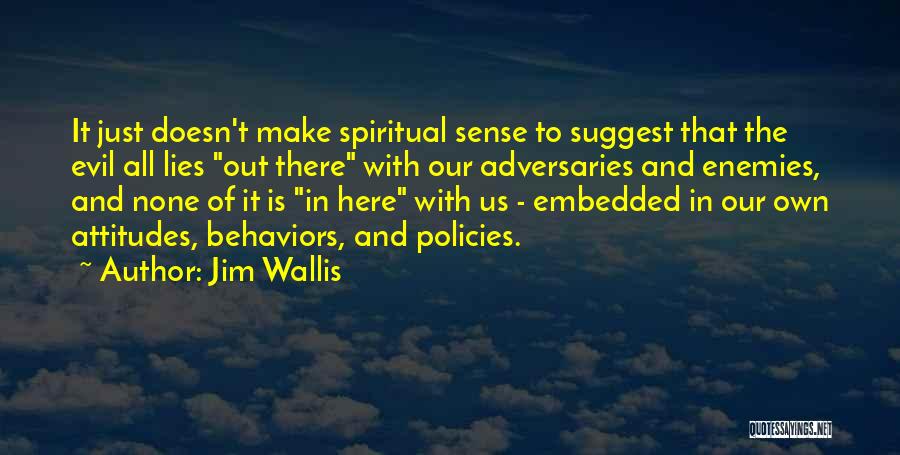 It just doesn't make spiritual sense to suggest that the evil all lies "out there" with our adversaries and enemies, and none of it is "in here" with us - embedded in our own attitudes, behaviors, and policies.

~ Author: Jim Wallis

QUOTESSAYINGS.NET